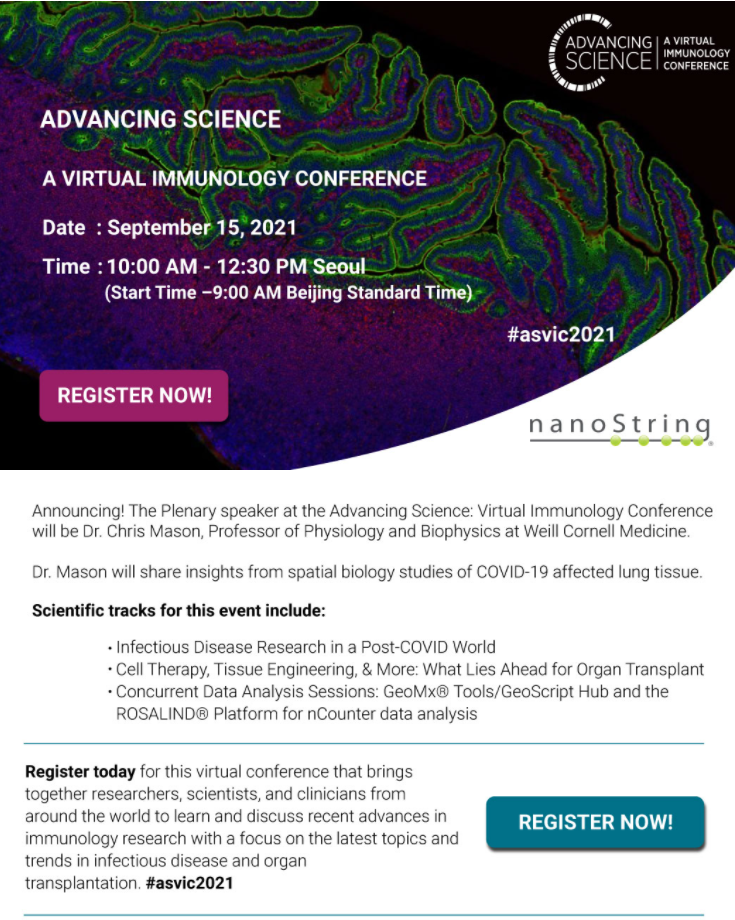 ADVANCING SCIENCE | A VIRTUAL IMMUNOLOGY CONFERENCE

ADVANCING SCIENCE

A VIRTUAL IMMUNOLOGY CONFERENCE

Date : September 15, 2021

Time : 10:00 AM - 12:30 PM Seoul
(Start Time –9:00 AM Beijing Standard Time)

#asvic2021

REGISTER NOW!

nanoString

Announcing! The Plenary speaker at the Advancing Science: Virtual Immunology Conference will be Dr. Chris Mason, Professor of Physiology and Biophysics at Weill Cornell Medicine.

Dr. Mason will share insights from spatial biology studies of COVID-19 affected lung tissue.

Scientific tracks for this event include:

• Infectious Disease Research in a Post-COVID World
• Cell Therapy, Tissue Engineering, & More: What Lies Ahead for Organ Transplant
• Concurrent Data Analysis Sessions: GeoMx® Tools/GeoScript Hub and the ROSALIND® Platform for nCounter data analysis

Register today for this virtual conference that brings together researchers, scientists, and clinicians from around the world to learn and discuss recent advances in immunology research with a focus on the latest topics and trends in infectious disease and organ transplantation. #asvic2021

REGISTER NOW!